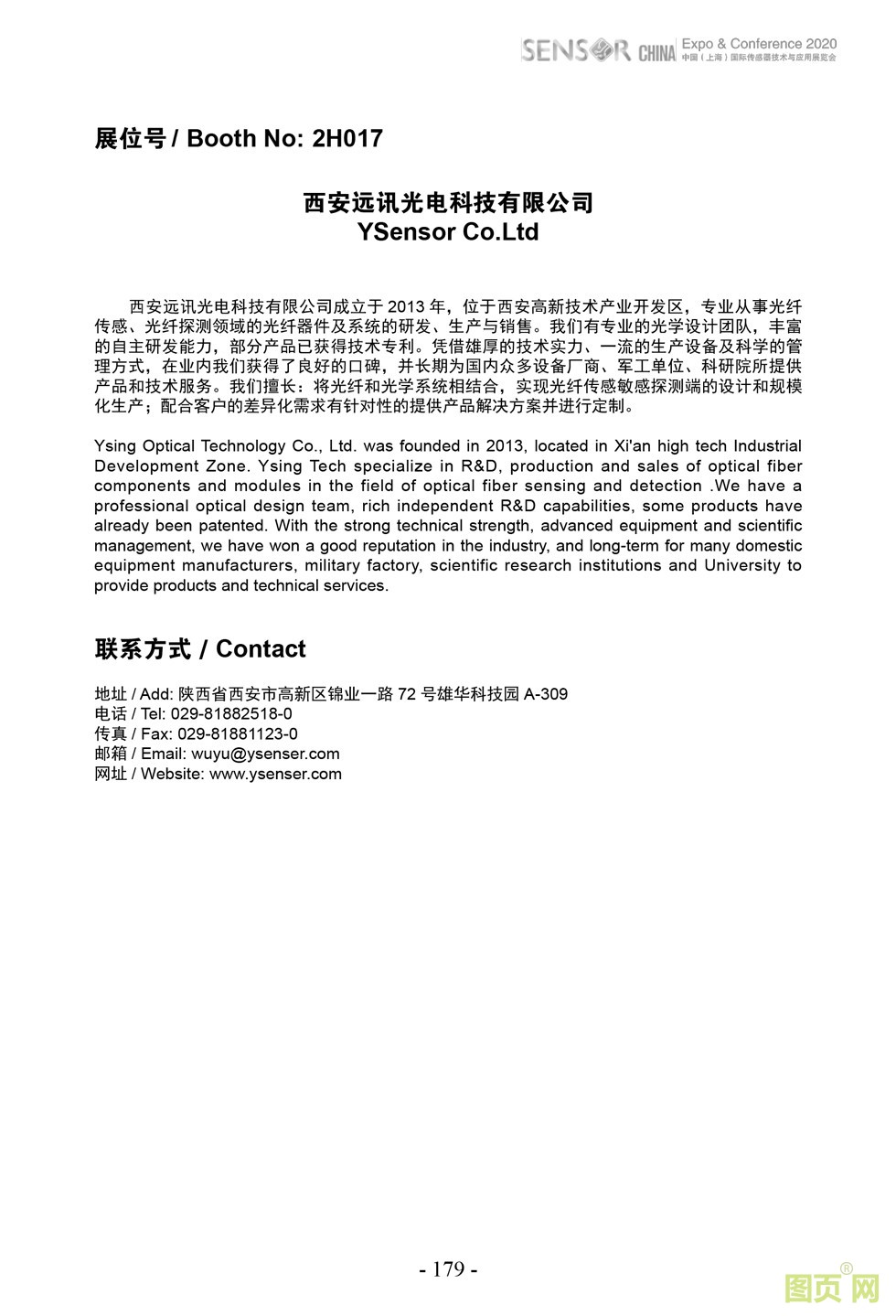 SENSOR CHINA Expo & Conference 2020
中国（上海）国际传感器技术与应用展览会

展位号 / Booth No: 2H017

西安远讯光电科技有限公司
YSensor Co.Ltd

西安远讯光电科技有限公司成立于 2013 年，位于西安高新技术产业开发区，专业从事光纤传感、光纤探测领域的光纤器件及系统的研发、生产与销售。我们有专业的光学设计团队，丰富的自主研发能力，部分产品已获得技术专利。凭借雄厚的技术实力、一流的生产设备及科学的管理方式，在业内我们获得了良好的口碑，并长期为国内众多设备厂商、军工单位、科研院所提供产品和技术服务。我们擅长：将光纤和光学系统相结合，实现光纤传感敏感探测端的设计和规模化生产；配合客户的差异化需求有针对性的提供产品解决方案并进行定制。

Ysing Optical Technology Co., Ltd. was founded in 2013, located in Xi'an high tech Industrial Development Zone. Ysing Tech specialize in R&D, production and sales of optical fiber components and modules in the field of optical fiber sensing and detection .We have a professional optical design team, rich independent R&D capabilities, some products have already been patented. With the strong technical strength, advanced equipment and scientific management, we have won a good reputation in the industry, and long-term for many domestic equipment manufacturers, military factory, scientific research institutions and University to provide products and technical services.

联系方式 / Contact

地址 / Add: 陕西省西安市高新区锦业一路 72 号雄华科技园 A-309
电话 / Tel: 029-81882518-0
传真 / Fax: 029-81881123-0
邮箱 / Email: wuyu@ysenser.com
网址 / Website: www.ysenser.com

- 179 -

图页网®